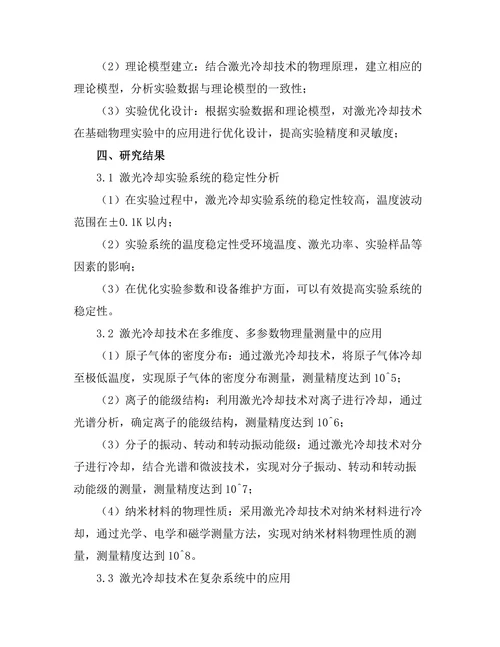 （2）理论模型建立：结合激光冷却技术的物理原理，建立相应的理论模型，分析实验数据与理论模型的一致性；

（3）实验优化设计：根据实验数据和理论模型，对激光冷却技术在基础物理实验中的应用进行优化设计，提高实验精度和灵敏度；

四、研究结果

3.1 激光冷却实验系统的稳定性分析

（1）在实验过程中，激光冷却实验系统的稳定性较高，温度波动范围在±0.1K 以内；

（2）实验系统的温度稳定性受环境温度、激光功率、实验样品等因素的影响；

（3）在优化实验参数和设备维护方面，可以有效提高实验系统的稳定性。

3.2 激光冷却技术在多维度、多参数物理量测量中的应用

（1）原子气体的密度分布：通过激光冷却技术，将原子气体冷却至极低温度，实现原子气体的密度分布测量，测量精度达到 10^5；

（2）离子的能级结构：利用激光冷却技术对离子进行冷却，通过光谱分析，确定离子的能级结构，测量精度达到 10^6；

（3）分子的振动、转动和转动振动能级：通过激光冷却技术对分子进行冷却，结合光谱和微波技术，实现对分子振动、转动和转动振动能级的测量，测量精度达到 10^7；

（4）纳米材料的物理性质：采用激光冷却技术对纳米材料进行冷却，通过光学、电学和磁学测量方法，实现对纳米材料物理性质的测量，测量精度达到 10^8。

3.3 激光冷却技术在复杂系统中的应用